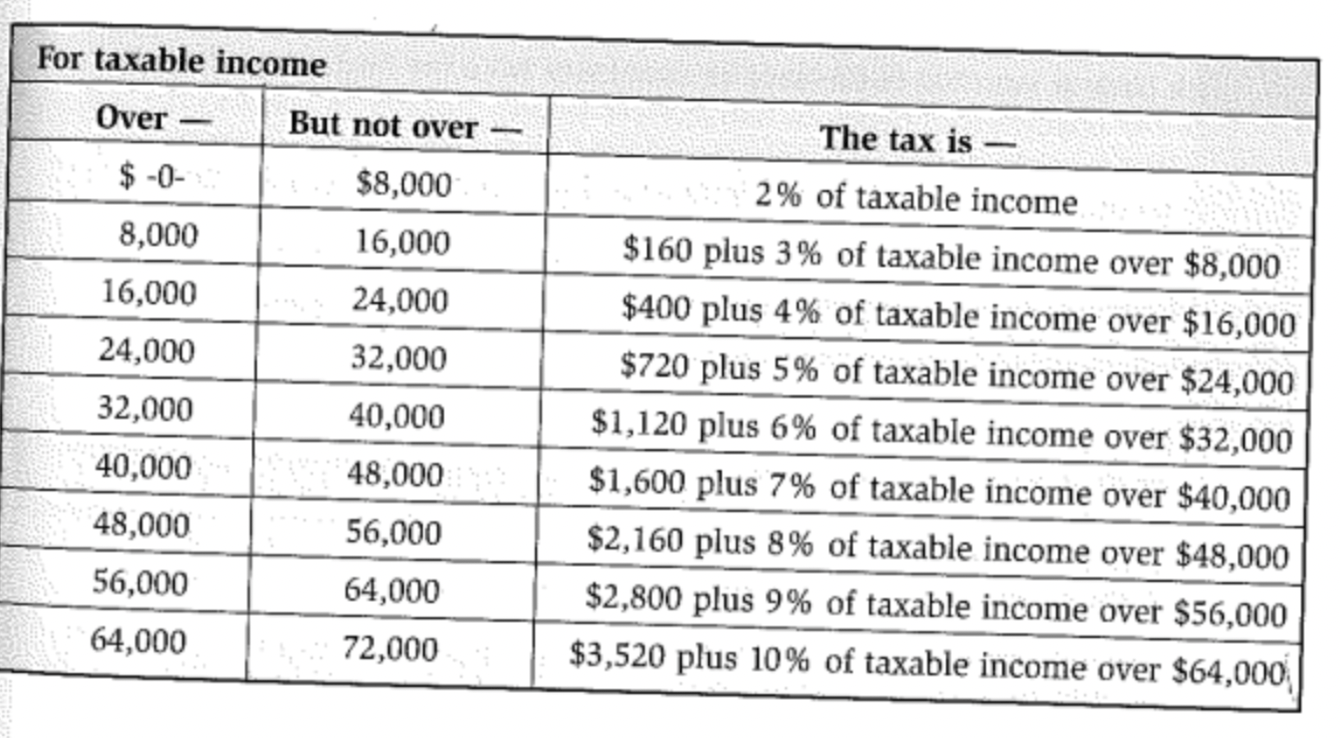 For taxable income

| Over — | But not over — | The tax is — |
|---|---|---|
| \$ -0- | \$8,000 | 2% of taxable income |
| 8,000 | 16,000 | \$160 plus 3% of taxable income over \$8,000 |
| 16,000 | 24,000 | \$400 plus 4% of taxable income over \$16,000 |
| 24,000 | 32,000 | \$720 plus 5% of taxable income over \$24,000 |
| 32,000 | 40,000 | \$1,120 plus 6% of taxable income over \$32,000 |
| 40,000 | 48,000 | \$1,600 plus 7% of taxable income over \$40,000 |
| 48,000 | 56,000 | \$2,160 plus 8% of taxable income over \$48,000 |
| 56,000 | 64,000 | \$2,800 plus 9% of taxable income over \$56,000 |
| 64,000 | 72,000 | \$3,520 plus 10% of taxable income over \$64,000 |